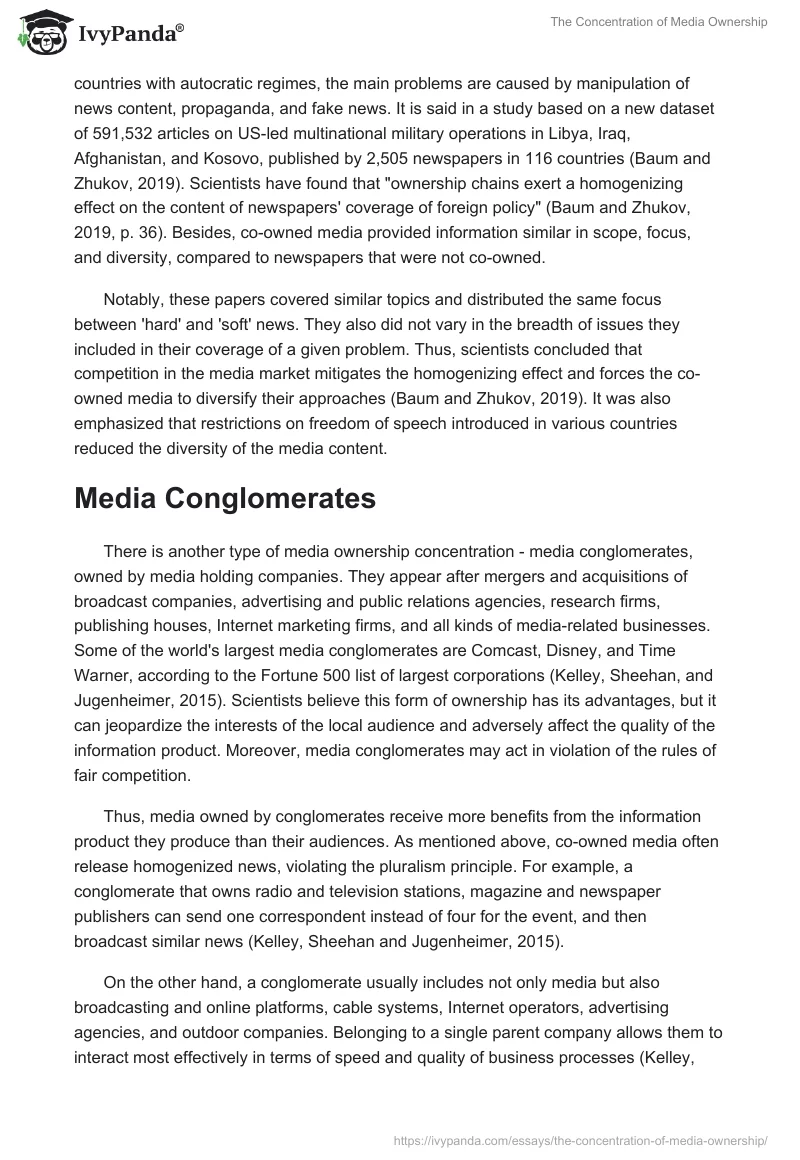 IvyPanda®

The Concentration of Media Ownership

countries with autocratic regimes, the main problems are caused by manipulation of news content, propaganda, and fake news. It is said in a study based on a new dataset of 591,532 articles on US-led multinational military operations in Libya, Iraq, Afghanistan, and Kosovo, published by 2,505 newspapers in 116 countries (Baum and Zhukov, 2019). Scientists have found that "ownership chains exert a homogenizing effect on the content of newspapers' coverage of foreign policy" (Baum and Zhukov, 2019, p. 36). Besides, co-owned media provided information similar in scope, focus, and diversity, compared to newspapers that were not co-owned.

Notably, these papers covered similar topics and distributed the same focus between 'hard' and 'soft' news. They also did not vary in the breadth of issues they included in their coverage of a given problem. Thus, scientists concluded that competition in the media market mitigates the homogenizing effect and forces the co-owned media to diversify their approaches (Baum and Zhukov, 2019). It was also emphasized that restrictions on freedom of speech introduced in various countries reduced the diversity of the media content.

Media Conglomerates

There is another type of media ownership concentration - media conglomerates, owned by media holding companies. They appear after mergers and acquisitions of broadcast companies, advertising and public relations agencies, research firms, publishing houses, Internet marketing firms, and all kinds of media-related businesses. Some of the world's largest media conglomerates are Comcast, Disney, and Time Warner, according to the Fortune 500 list of largest corporations (Kelley, Sheehan, and Jugenheimer, 2015). Scientists believe this form of ownership has its advantages, but it can jeopardize the interests of the local audience and adversely affect the quality of the information product. Moreover, media conglomerates may act in violation of the rules of fair competition.

Thus, media owned by conglomerates receive more benefits from the information product they produce than their audiences. As mentioned above, co-owned media often release homogenized news, violating the pluralism principle. For example, a conglomerate that owns radio and television stations, magazine and newspaper publishers can send one correspondent instead of four for the event, and then broadcast similar news (Kelley, Sheehan and Jugenheimer, 2015).

On the other hand, a conglomerate usually includes not only media but also broadcasting and online platforms, cable systems, Internet operators, advertising agencies, and outdoor companies. Belonging to a single parent company allows them to interact most effectively in terms of speed and quality of business processes (Kelley,

https://ivypanda.com/essays/the-concentration-of-media-ownership/